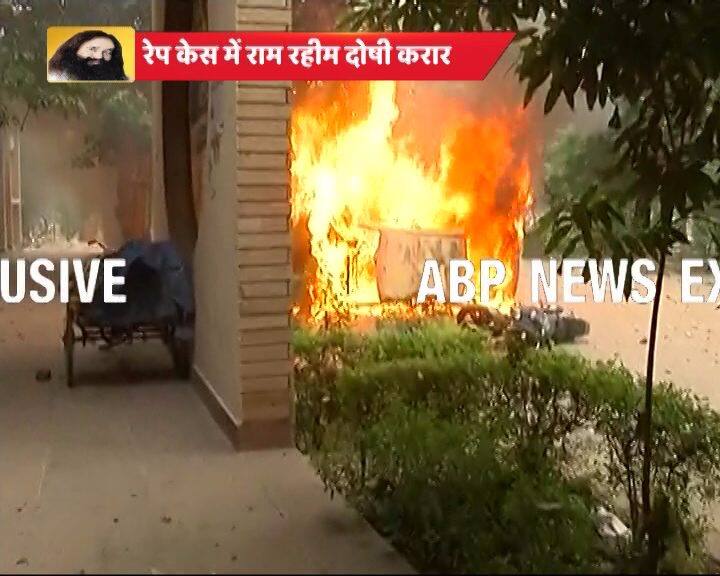 रेप केस में राम रहीम दोषी करार

USIVE

ABP NEWS EX